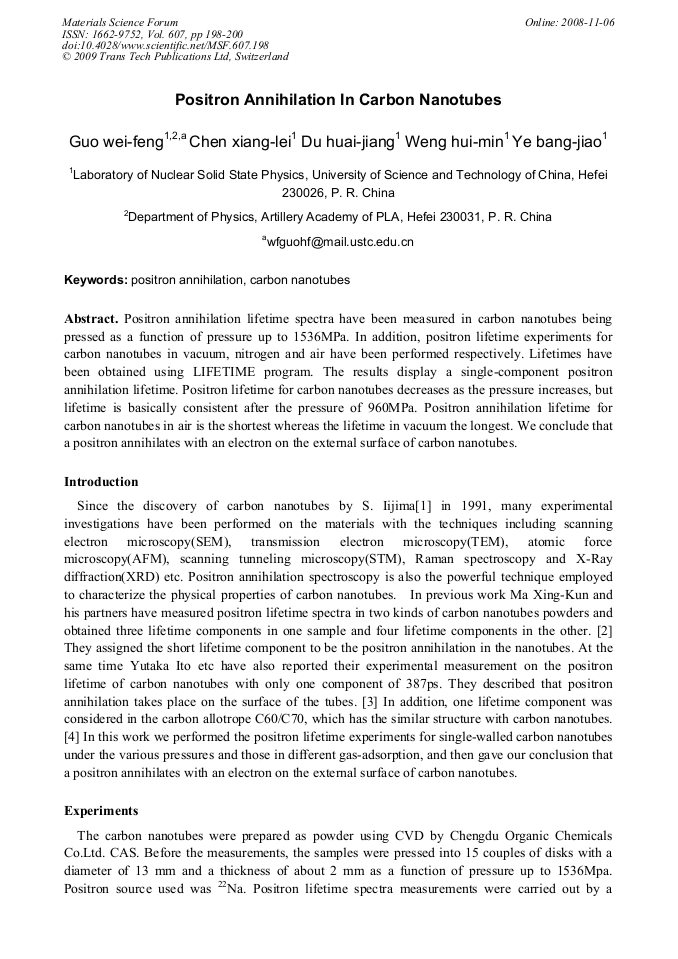 Materials Science Forum
ISSN: 1662-9752, Vol. 607, pp 198-200
doi:10.4028/www.scientific.net/MSF.607.198
© 2009 Trans Tech Publications Ltd, Switzerland

Online: 2008-11-06

Positron Annihilation In Carbon Nanotubes

Guo wei-feng$^{1,2,a}$ Chen xiang-lei$^{1}$ Du huai-jiang$^{1}$ Weng hui-min$^{1}$ Ye bang-jiao$^{1}$

$^{1}$Laboratory of Nuclear Solid State Physics, University of Science and Technology of China, Hefei 230026, P. R. China

$^{2}$Department of Physics, Artillery Academy of PLA, Hefei 230031, P. R. China

$^{a}$wfguohf@mail.ustc.edu.cn

Keywords: positron annihilation, carbon nanotubes

Abstract. Positron annihilation lifetime spectra have been measured in carbon nanotubes being pressed as a function of pressure up to 1536MPa. In addition, positron lifetime experiments for carbon nanotubes in vacuum, nitrogen and air have been performed respectively. Lifetimes have been obtained using LIFETIME program. The results display a single-component positron annihilation lifetime. Positron lifetime for carbon nanotubes decreases as the pressure increases, but lifetime is basically consistent after the pressure of 960MPa. Positron annihilation lifetime for carbon nanotubes in air is the shortest whereas the lifetime in vacuum the longest. We conclude that a positron annihilates with an electron on the external surface of carbon nanotubes.

Introduction

Since the discovery of carbon nanotubes by S. Iijima[1] in 1991, many experimental investigations have been performed on the materials with the techniques including scanning electron microscopy(SEM), transmission electron microscopy(TEM), atomic force microscopy(AFM), scanning tunneling microscopy(STM), Raman spectroscopy and X-Ray diffraction(XRD) etc. Positron annihilation spectroscopy is also the powerful technique employed to characterize the physical properties of carbon nanotubes. In previous work Ma Xing-Kun and his partners have measured positron lifetime spectra in two kinds of carbon nanotubes powders and obtained three lifetime components in one sample and four lifetime components in the other. [2] They assigned the short lifetime component to be the positron annihilation in the nanotubes. At the same time Yutaka Ito etc have also reported their experimental measurement on the positron lifetime of carbon nanotubes with only one component of 387ps. They described that positron annihilation takes place on the surface of the tubes. [3] In addition, one lifetime component was considered in the carbon allotrope C60/C70, which has the similar structure with carbon nanotubes. [4] In this work we performed the positron lifetime experiments for single-walled carbon nanotubes under the various pressures and those in different gas-adsorption, and then gave our conclusion that a positron annihilates with an electron on the external surface of carbon nanotubes.

Experiments

The carbon nanotubes were prepared as powder using CVD by Chengdu Organic Chemicals Co.Ltd. CAS. Before the measurements, the samples were pressed into 15 couples of disks with a diameter of 13 mm and a thickness of about 2 mm as a function of pressure up to 1536Mpa. Positron source used was $^{22}$Na. Positron lifetime spectra measurements were carried out by a